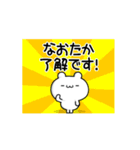 なおたか
了解です!